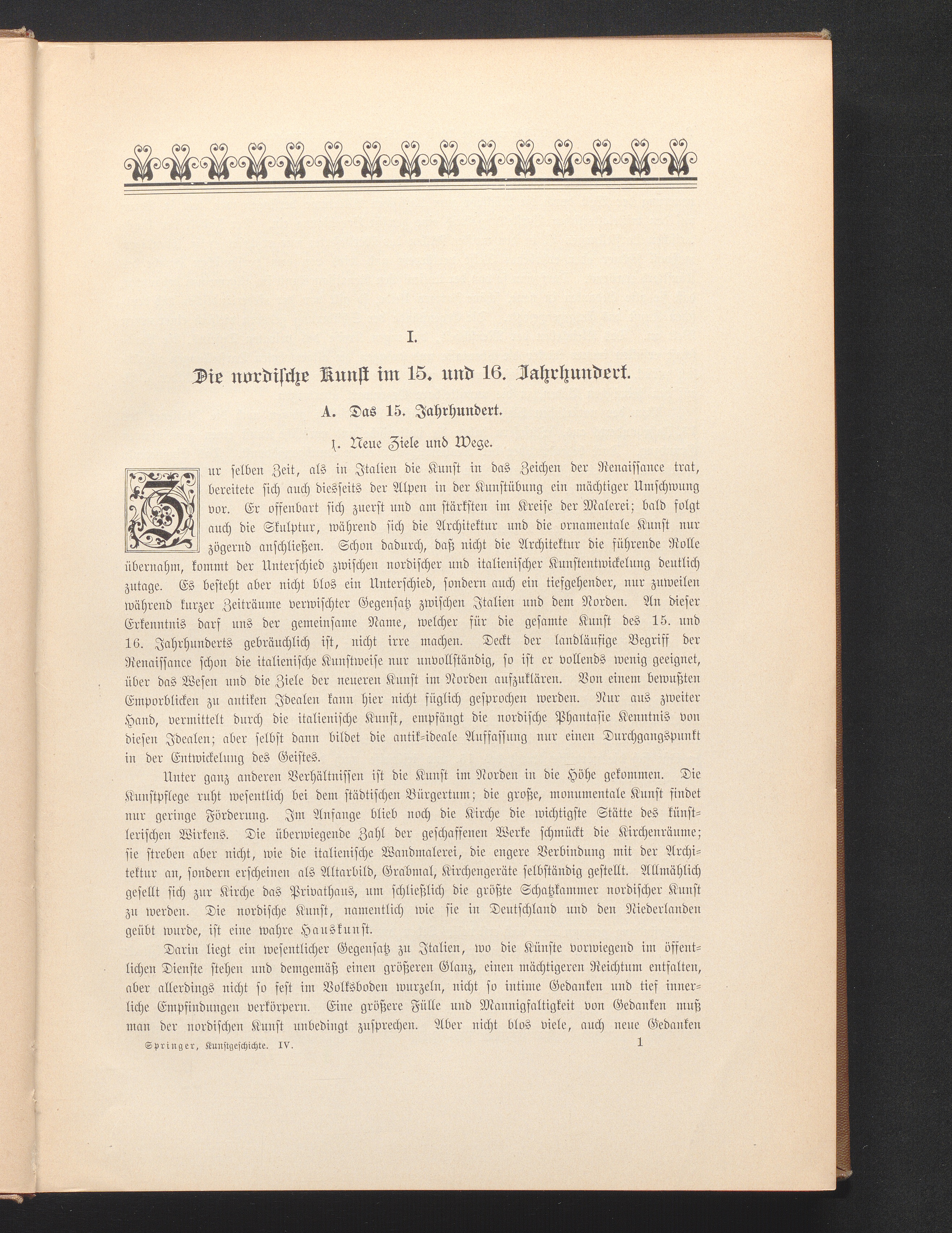 I.

Die nordische Kunst im 15. und 16. Jahrhundert.

A. Das 15. Jahrhundert.

1. Neue Ziele und Wege.

Zur selben Zeit, als in Italien die Kunst in das Zeichen der Renaissance trat, bereitete sich auch diesseits der Alpen in der Kunstübung ein mächtiger Umschwung vor. Er offenbart sich zuerst und am stärksten im Kreise der Malerei; bald folgt auch die Skulptur, während sich die Architektur und die ornamentale Kunst nur zögernd anschließen. Schon dadurch, daß nicht die Architektur die führende Rolle übernahm, kommt der Unterschied zwischen nordischer und italienischer Kunstentwickelung deutlich zutage. Es besteht aber nicht blos ein Unterschied, sondern auch ein tiefgehender, nur zuweilen während kurzer Zeiträume verwischter Gegensatz zwischen Italien und dem Norden. An dieser Erkenntnis darf uns der gemeinsame Name, welcher für die gesamte Kunst des 15. und 16. Jahrhunderts gebräuchlich ist, nicht irre machen. Deckt der landläufige Begriff der Renaissance schon die italienische Kunstweise nur unvollständig, so ist er vollends wenig geeignet, über das Wesen und die Ziele der neueren Kunst im Norden aufzuklären. Von einem bewußten Emporblicken zu antiken Idealen kann hier nicht füglich gesprochen werden. Nur aus zweiter Hand, vermittelt durch die italienische Kunst, empfängt die nordische Phantasie Kenntnis von diesen Idealen; aber selbst dann bildet die antik-ideale Auffassung nur einen Durchgangspunkt in der Entwickelung des Geistes.

Unter ganz anderen Verhältnissen ist die Kunst im Norden in die Höhe gekommen. Die Kunstpflege ruht wesentlich bei dem städtischen Bürgertum; die große, monumentale Kunst findet nur geringe Förderung. Im Anfange blieb noch die Kirche die wichtigste Stätte des künstlerischen Wirkens. Die überwiegende Zahl der geschaffenen Werke schmückt die Kirchenräume; sie streben aber nicht, wie die italienische Wandmalerei, die engere Verbindung mit der Architektur an, sondern erscheinen als Altarbild, Grabmal, Kirchengeräte selbständig gestellt. Allmählich gesellt sich zur Kirche das Privathaus, um schließlich die größte Schatzkammer nordischer Kunst zu werden. Die nordische Kunst, namentlich wie sie in Deutschland und den Niederlanden geübt wurde, ist eine wahre Hauskunst.

Darin liegt ein wesentlicher Gegensatz zu Italien, wo die Künste vorwiegend im öffentlichen Dienste stehen und demgemäß einen größeren Glanz, einen mächtigeren Reichtum entfalten, aber allerdings nicht so fest im Volksboden wurzeln, nicht so intime Gedanken und tief innerliche Empfindungen verkörpern. Eine größere Fülle und Mannigfaltigkeit von Gedanken muß man der nordischen Kunst unbedingt zusprechen. Aber nicht blos viele, auch neue Gedanken

Springer, Kunstgeschichte. IV. 1